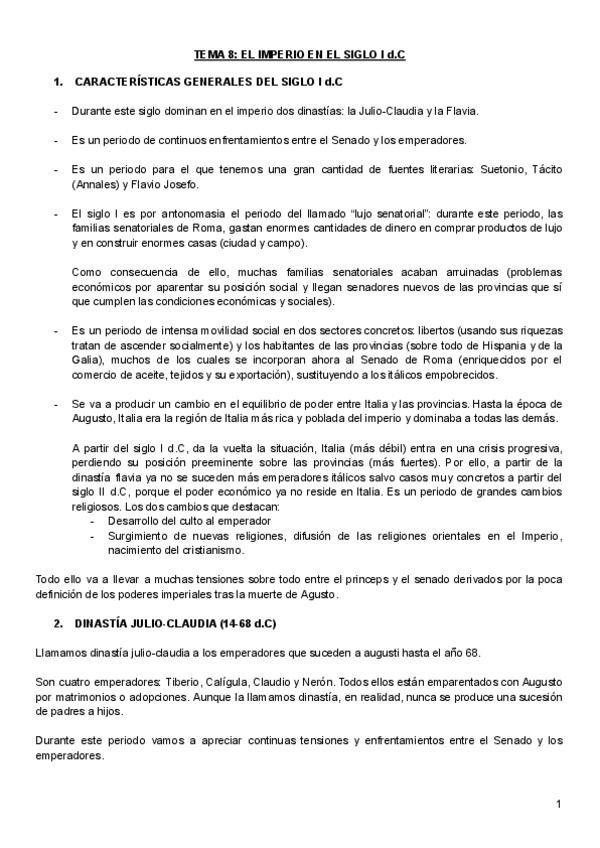 TEMA 8: EL IMPERIO EN EL SIGLO I d.C

1. CARACTERÍSTICAS GENERALES DEL SIGLO I d.C

- Durante este siglo dominan en el imperio dos dinastías: la Julio-Claudia y la Flavia.

- Es un periodo de continuos enfrentamientos entre el Senado y los emperadores.

- Es un periodo para el que tenemos una gran cantidad de fuentes literarias: Suetonio, Tácito (Annales) y Flavio Josefo.

- El siglo I es por antonomasia el periodo del llamado "lujo senatorial": durante este periodo, las familias senatoriales de Roma, gastan enormes cantidades de dinero en comprar productos de lujo y en construir enormes casas (ciudad y campo).

Como consecuencia de ello, muchas familias senatoriales acaban arruinadas (problemas económicos por aparentar su posición social y llegan senadores nuevos de las provincias que sí que cumplen las condiciones económicas y sociales).

- Es un periodo de intensa movilidad social en dos sectores concretos: libertos (usando sus riquezas tratan de ascender socialmente) y los habitantes de las provincias (sobre todo de Hispania y de la Galia), muchos de los cuales se incorporan ahora al Senado de Roma (enriquecidos por el comercio de aceite, tejidos y su exportación), sustituyendo a los itálicos empobrecidos.

- Se va a producir un cambio en el equilibrio de poder entre Italia y las provincias. Hasta la época de Augusto, Italia era la región de Italia más rica y poblada del imperio y dominaba a todas las demás.

A partir del siglo I d.C, da la vuelta la situación, Italia (más débil) entra en una crisis progresiva, perdiendo su posición preeminente sobre las provincias (más fuertes). Por ello, a partir de la dinastía flavia ya no se suceden más emperadores itálicos salvo casos muy concretos a partir del siglo II d.C, porque el poder económico ya no reside en Italia. Es un periodo de grandes cambios religiosos. Los dos cambios que destacan:
- Desarrollo del culto al emperador
- Surgimiento de nuevas religiones, difusión de las religiones orientales en el Imperio, nacimiento del cristianismo.

Todo ello va a llevar a muchas tensiones sobre todo entre el princeps y el senado derivados por la poca definición de los poderes imperiales tras la muerte de Agusto.

2. DINASTÍA JULIO-CLAUDIA (14-68 d.C)

Llamamos dinastía julio-claudia a los emperadores que suceden a augusti hasta el año 68.

Son cuatro emperadores: Tiberio, Calígula, Claudio y Nerón. Todos ellos están emparentados con Augusto por matrimonios o adopciones. Aunque la llamamos dinastía, en realidad, nunca se produce una sucesión de padres a hijos.

Durante este periodo vamos a apreciar continuas tensiones y enfrentamientos entre el Senado y los emperadores.

1